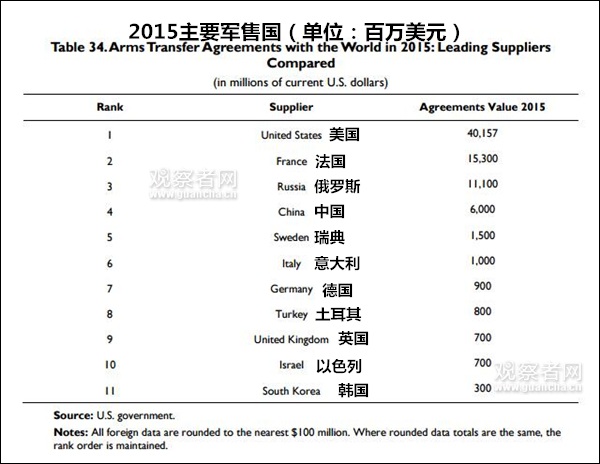 2015主要军售国（单位：百万美元）

Table 34. Arms Transfer Agreements with the World in 2015: Leading Suppliers Compared

(in millions of current U.S. dollars)

| Rank | Supplier | Agreements Value 2015 |
|---|---|---|
| 1 | United States 美国 | 40,157 |
| 2 | France 法国 | 15,300 |
| 3 | Russia 俄罗斯 | 11,100 |
| 4 | China 中国 | 6,000 |
| 5 | Sweden 瑞典 | 1,500 |
| 6 | Italy 意大利 | 1,000 |
| 7 | Germany 德国 | 900 |
| 8 | Turkey 土耳其 | 800 |
| 9 | United Kingdom 英国 | 700 |
| 10 | Israel 以色列 | 700 |
| 11 | South Korea 韩国 | 300 |

Source: U.S. government.

Notes: All foreign data are rounded to the nearest $100 million. Where rounded data totals are the same, the rank order is maintained.

观察者网
www.guancha.cn